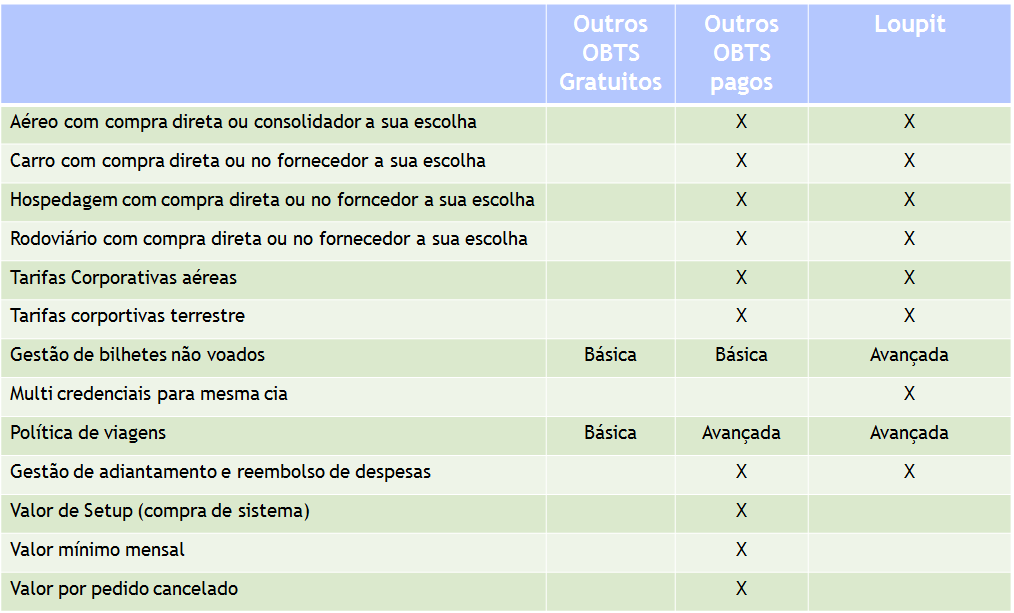 | | Outros OBTS Gratuitos | Outros OBTS pagos | Loupit |
|---|---|---|---|
| Aéreo com compra direta ou consolidador a sua escolha | | X | X |
| Carro com compra direta ou no fornecedor a sua escolha | | X | X |
| Hospedagem com compra direta ou no forncedor a sua escolha | | X | X |
| Rodoviário com compra direta ou no fornecedor a sua escolha | | X | X |
| Tarifas Corporativas aéreas | | X | X |
| Tarifas corportivas terrestre | | X | X |
| Gestão de bilhetes não voados | Básica | Básica | Avançada |
| Multi credenciais para mesma cia | | | X |
| Política de viagens | Básica | Avançada | Avançada |
| Gestão de adiantamento e reembolso de despesas | | X | X |
| Valor de Setup (compra de sistema) | | X | |
| Valor mínimo mensal | | X | |
| Valor por pedido cancelado | | X | |